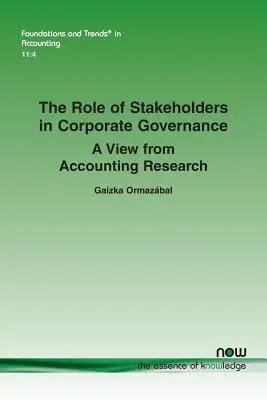 Foundations and Trends® in Accounting
11:4

The Role of Stakeholders in Corporate Governance

A View from Accounting Research

Gaizka Ormazábal

now
the essence of knowledge